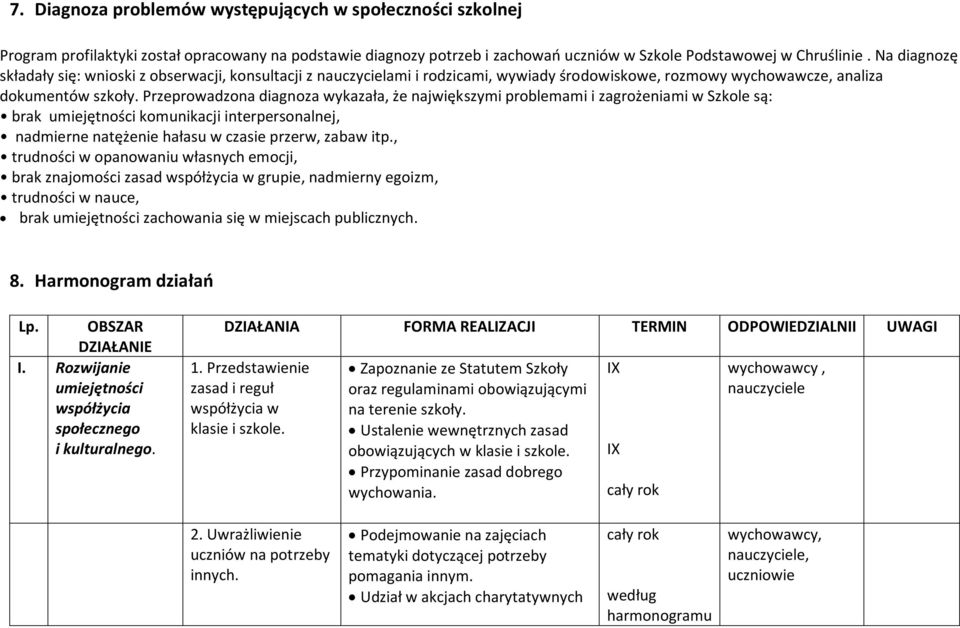 7. Diagnoza problemów występujących w społeczności szkolnej

Program profilaktyki został opracowany na podstawie diagnozy potrzeb i zachowań uczniów w Szkole Podstawowej w Chruślinie . Na diagnozę składały się: wnioski z obserwacji, konsultacji z nauczycielami i rodzicami, wywiady środowiskowe, rozmowy wychowawcze, analiza dokumentów szkoły. Przeprowadzona diagnoza wykazała, że największymi problemami i zagrożeniami w Szkole są:
• brak umiejętności komunikacji interpersonalnej,
• nadmierne natężenie hałasu w czasie przerw, zabaw itp.,
• trudności w opanowaniu własnych emocji,
• brak znajomości zasad współżycia w grupie, nadmierny egoizm,
• trudności w nauce,
• brak umiejętności zachowania się w miejscach publicznych.

8. Harmonogram działań

| Lp. | OBSZAR DZIAŁANIE | DZIAŁANIA | FORMA REALIZACJI | TERMIN | ODPOWIEDZIALNII | UWAGI |
|---|---|---|---|---|---|---|
| I. | Rozwijanie umiejętności współżycia społecznego i kulturalnego. | 1. Przedstawienie zasad i reguł współżycia w klasie i szkole. | • Zapoznanie ze Statutem Szkoły oraz regulaminami obowiązującymi na terenie szkoły. • Ustalenie wewnętrznych zasad obowiązujących w klasie i szkole. • Przypominanie zasad dobrego wychowania. | IX IX cały rok | wychowawcy , nauczyciele | |
| | | 2. Uwrażliwienie uczniów na potrzeby innych. | • Podejmowanie na zajęciach tematyki dotyczącej potrzeby pomagania innym. • Udział w akcjach charytatywnych | cały rok według harmonogramu | wychowawcy, nauczyciele, uczniowie | |